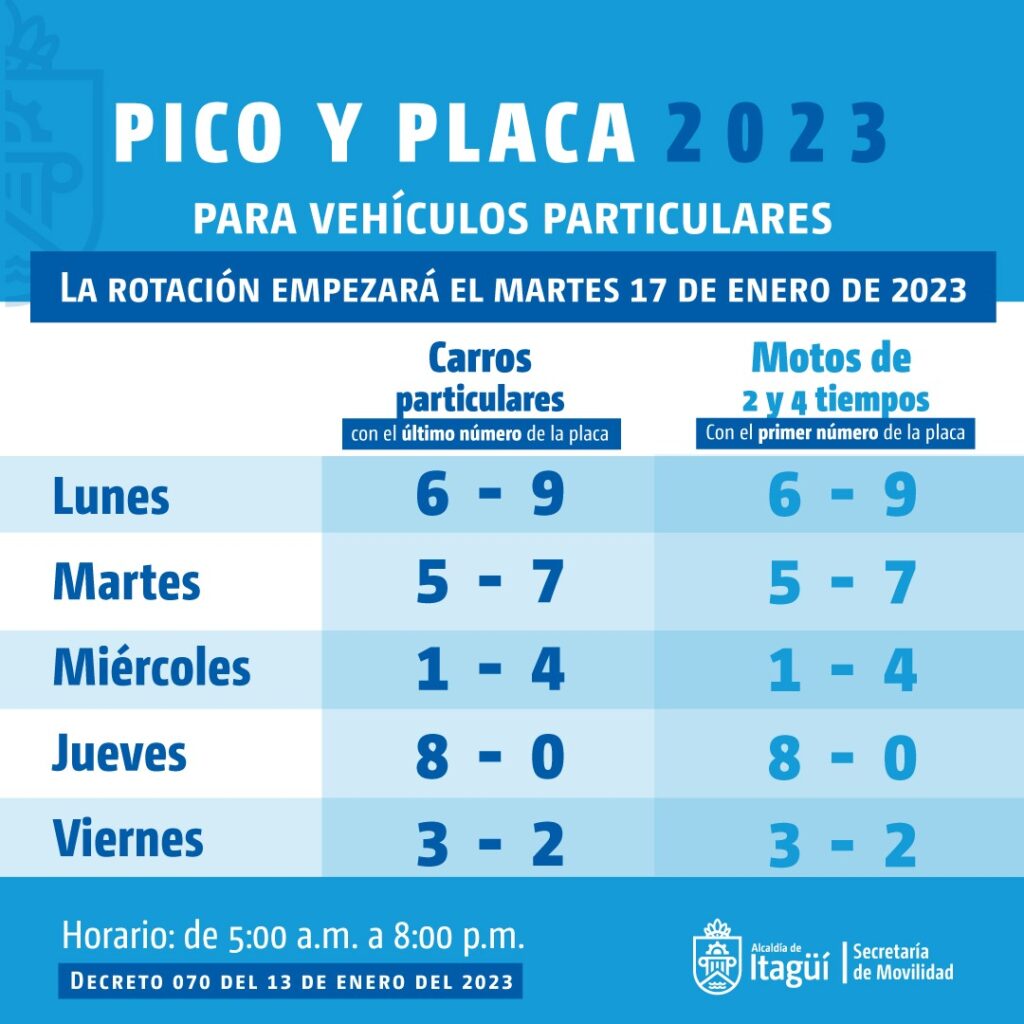 PICO Y PLACA 2023

PARA VEHÍCULOS PARTICULARES

LA ROTACIÓN EMPEZARÁ EL MARTES 17 DE ENERO DE 2023

| | Carros particulares con el último número de la placa | Motos de 2 y 4 tiempos Con el primer número de la placa |
|---|---|---|
| Lunes | 6 - 9 | 6 - 9 |
| Martes | 5 - 7 | 5 - 7 |
| Miércoles | 1 - 4 | 1 - 4 |
| Jueves | 8 - 0 | 8 - 0 |
| Viernes | 3 - 2 | 3 - 2 |

Horario: de 5:00 a.m. a 8:00 p.m.

DECRETO 070 DEL 13 DE ENERO DEL 2023

Alcaldía de Itagüí | Secretaría de Movilidad